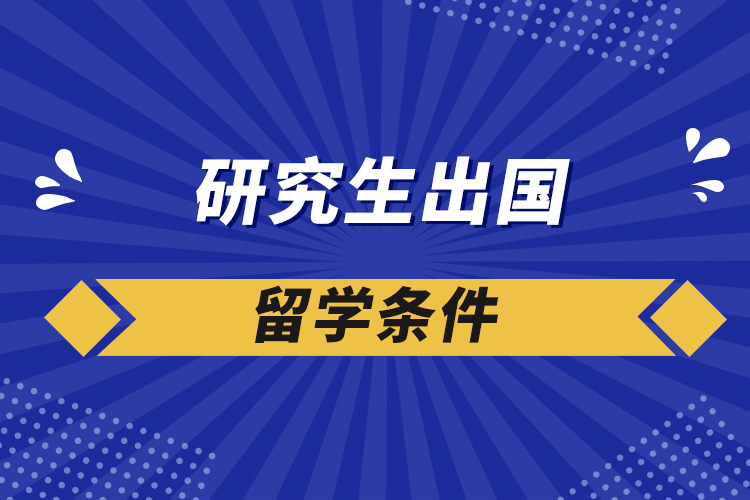 研究生出国

留学条件